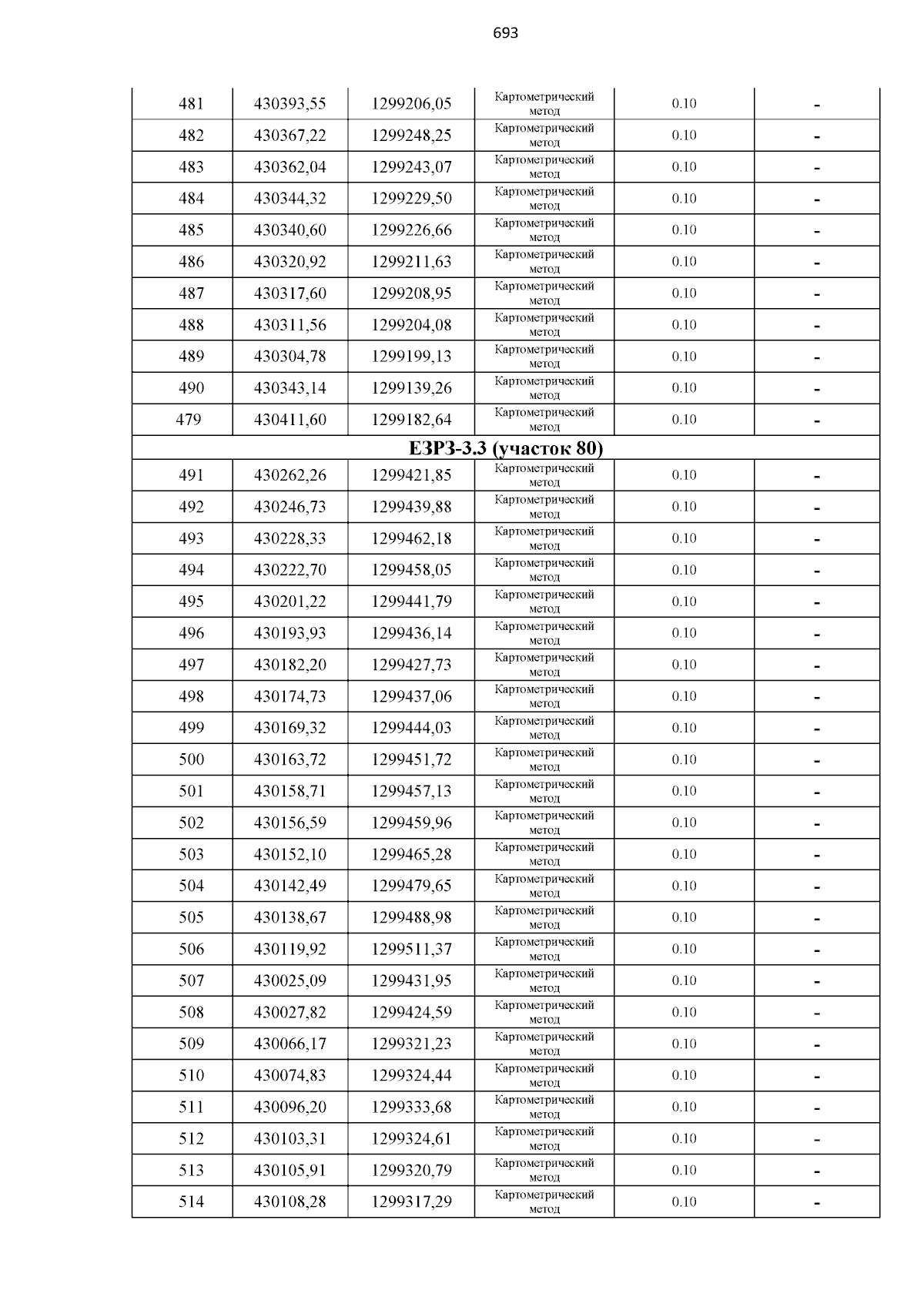 693

| 481 | 430393,55 | 1299206,05 | Картометрический метод | 0.10 | - |
|---|---|---|---|---|---|
| 482 | 430367,22 | 1299248,25 | Картометрический метод | 0.10 | - |
| 483 | 430362,04 | 1299243,07 | Картометрический метод | 0.10 | - |
| 484 | 430344,32 | 1299229,50 | Картометрический метод | 0.10 | - |
| 485 | 430340,60 | 1299226,66 | Картометрический метод | 0.10 | - |
| 486 | 430320,92 | 1299211,63 | Картометрический метод | 0.10 | - |
| 487 | 430317,60 | 1299208,95 | Картометрический метод | 0.10 | - |
| 488 | 430311,56 | 1299204,08 | Картометрический метод | 0.10 | - |
| 489 | 430304,78 | 1299199,13 | Картометрический метод | 0.10 | - |
| 490 | 430343,14 | 1299139,26 | Картометрический метод | 0.10 | - |
| 479 | 430411,60 | 1299182,64 | Картометрический метод | 0.10 | - |
| ЕЗРЗ-3.3 (участок 80) | | | | | |
| 491 | 430262,26 | 1299421,85 | Картометрический метод | 0.10 | - |
| 492 | 430246,73 | 1299439,88 | Картометрический метод | 0.10 | - |
| 493 | 430228,33 | 1299462,18 | Картометрический метод | 0.10 | - |
| 494 | 430222,70 | 1299458,05 | Картометрический метод | 0.10 | - |
| 495 | 430201,22 | 1299441,79 | Картометрический метод | 0.10 | - |
| 496 | 430193,93 | 1299436,14 | Картометрический метод | 0.10 | - |
| 497 | 430182,20 | 1299427,73 | Картометрический метод | 0.10 | - |
| 498 | 430174,73 | 1299437,06 | Картометрический метод | 0.10 | - |
| 499 | 430169,32 | 1299444,03 | Картометрический метод | 0.10 | - |
| 500 | 430163,72 | 1299451,72 | Картометрический метод | 0.10 | - |
| 501 | 430158,71 | 1299457,13 | Картометрический метод | 0.10 | - |
| 502 | 430156,59 | 1299459,96 | Картометрический метод | 0.10 | - |
| 503 | 430152,10 | 1299465,28 | Картометрический метод | 0.10 | - |
| 504 | 430142,49 | 1299479,65 | Картометрический метод | 0.10 | - |
| 505 | 430138,67 | 1299488,98 | Картометрический метод | 0.10 | - |
| 506 | 430119,92 | 1299511,37 | Картометрический метод | 0.10 | - |
| 507 | 430025,09 | 1299431,95 | Картометрический метод | 0.10 | - |
| 508 | 430027,82 | 1299424,59 | Картометрический метод | 0.10 | - |
| 509 | 430066,17 | 1299321,23 | Картометрический метод | 0.10 | - |
| 510 | 430074,83 | 1299324,44 | Картометрический метод | 0.10 | - |
| 511 | 430096,20 | 1299333,68 | Картометрический метод | 0.10 | - |
| 512 | 430103,31 | 1299324,61 | Картометрический метод | 0.10 | - |
| 513 | 430105,91 | 1299320,79 | Картометрический метод | 0.10 | - |
| 514 | 430108,28 | 1299317,29 | Картометрический метод | 0.10 | - |